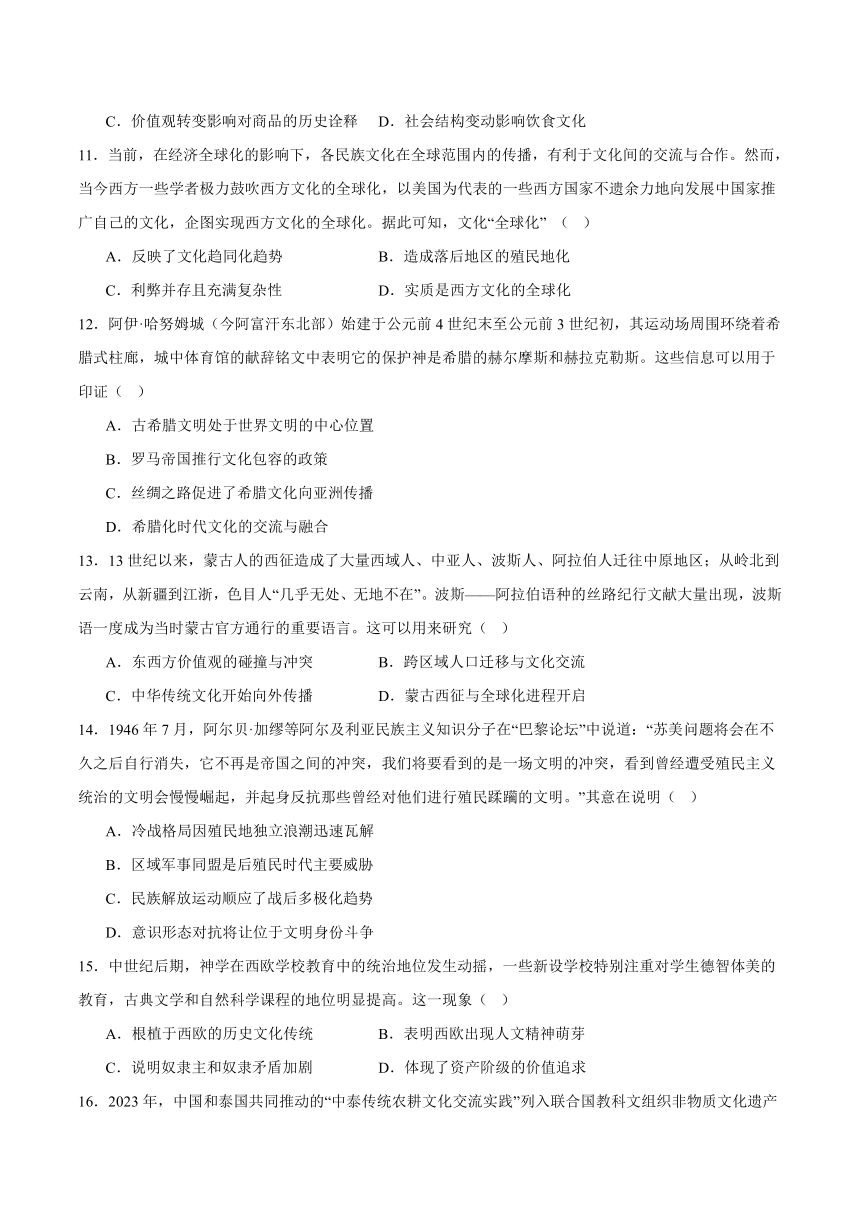 C．价值观转变影响对商品的历史诠释　D．社会结构变动影响饮食文化

11．当前，在经济全球化的影响下，各民族文化在全球范围内的传播，有利于文化间的交流与合作。然而，当今西方一些学者极力鼓吹西方文化的全球化，以美国为代表的一些西方国家不遗余力地向发展中国家推广自己的文化，企图实现西方文化的全球化。据此可知，文化“全球化”（　）

A．反映了文化趋同化趋势　　　　B．造成落后地区的殖民地化

C．利弊并存且充满复杂性　　　　D．实质是西方文化的全球化

12．阿伊·哈努姆城（今阿富汗东北部）始建于公元前4世纪末至公元前3世纪初，其运动场周围环绕着希腊式柱廊，城中体育馆的献辞铭文中表明它的保护神是希腊的赫尔摩斯和赫拉克勒斯。这些信息可以用于印证（　）

A．古希腊文明处于世界文明的中心位置

B．罗马帝国推行文化包容的政策

C．丝绸之路促进了希腊文化向亚洲传播

D．希腊化时代文化的交流与融合

13．13世纪以来，蒙古人的西征造成了大量西域人、中亚人、波斯人、阿拉伯人迁往中原地区；从岭北到云南，从新疆到江浙，色目人“几乎无处、无地不在”。波斯——阿拉伯语种的丝路纪行文献大量出现，波斯语一度成为当时蒙古官方通行的重要语言。这可以用来研究（　）

A．东西方价值观的碰撞与冲突　　B．跨区域人口迁移与文化交流

C．中华传统文化开始向外传播　　D．蒙古西征与全球化进程开启

14．1946年7月，阿尔贝·加缪等阿尔及利亚民族主义知识分子在“巴黎论坛”中说道：“苏美问题将会在不久之后自行消失，它不再是帝国之间的冲突，我们将要看到的是一场文明的冲突，看到曾经遭受殖民主义统治的文明会慢慢崛起，并起身反抗那些曾经对他们进行殖民蹂躏的文明。”其意在说明（　）

A．冷战格局因殖民地独立浪潮迅速瓦解

B．区域军事同盟是后殖民时代主要威胁

C．民族解放运动顺应了战后多极化趋势

D．意识形态对抗将让位于文明身份斗争

15．中世纪后期，神学在西欧学校教育中的统治地位发生动摇，一些新设学校特别注重对学生德智体美的教育，古典文学和自然科学课程的地位明显提高。这一现象（　）

A．根植于西欧的历史文化传统　　B．表明西欧出现人文精神萌芽

C．说明奴隶主和奴隶矛盾加剧　　D．体现了资产阶级的价值追求

16．2023年，中国和泰国共同推动的“中泰传统农耕文化交流实践”列入联合国教科文组织非物质文化遗产